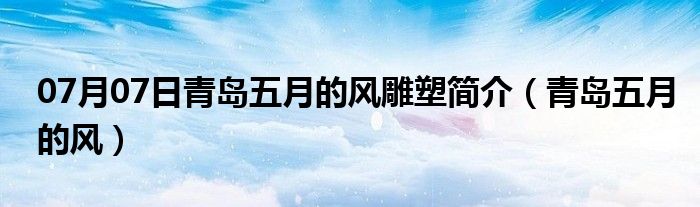 07月07日青岛五月的风雕塑简介（青岛五月的风）